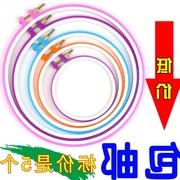 低价

包邮

标价是5个